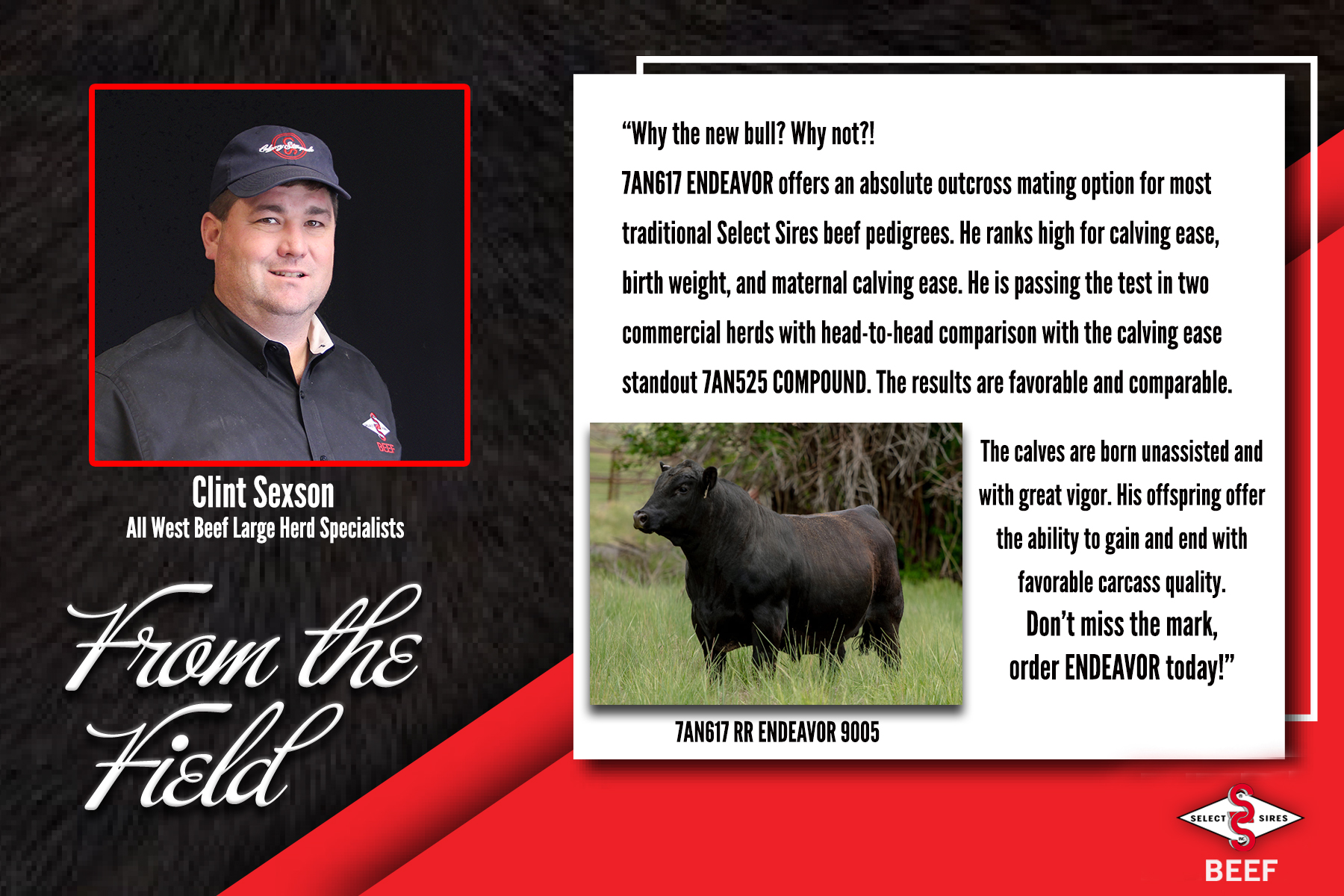 Clint Sexson
All West Beef Large Herd Specialists

From the Field

"Why the new bull? Why not?!

7AN617 ENDEAVOR offers an absolute outcross mating option for most traditional Select Sires beef pedigrees. He ranks high for calving ease, birth weight, and maternal calving ease. He is passing the test in two commercial herds with head-to-head comparison with the calving ease standout 7AN525 COMPOUND. The results are favorable and comparable.

7AN617 RR ENDEAVOR 9005

The calves are born unassisted and with great vigor. His offspring offer the ability to gain and end with favorable carcass quality.

Don't miss the mark,
order ENDEAVOR today!"

SELECT SIRES
BEEF